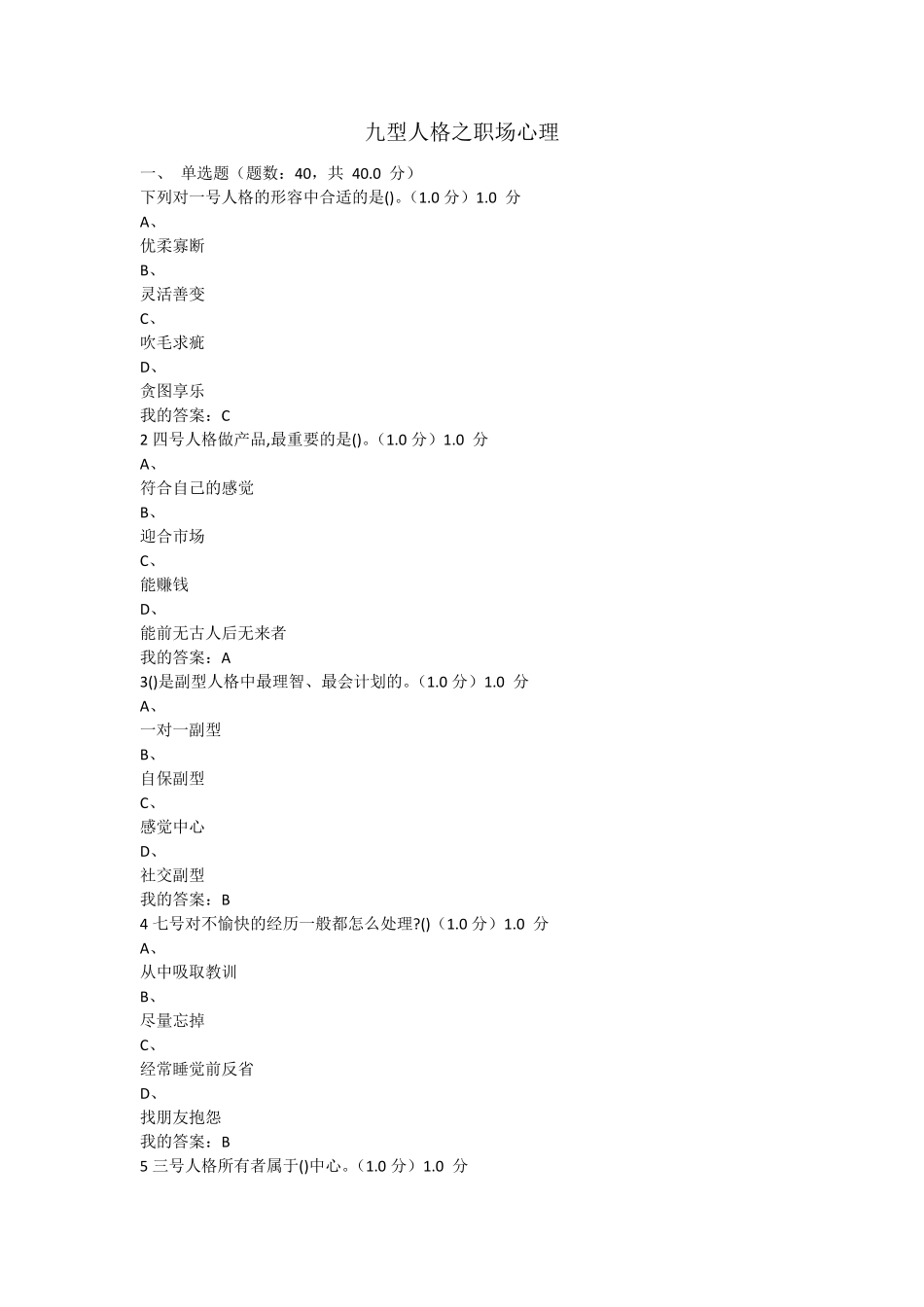 九型人格之职场心理

一、 单选题（题数：40，共 40.0 分）
下列对一号人格的形容中合适的是()。（1.0 分）1.0 分
A、
优柔寡断
B、
灵活善变
C、
吹毛求疵
D、
贪图享乐
我的答案：C
2 四号人格做产品,最重要的是()。（1.0 分）1.0 分
A、
符合自己的感觉
B、
迎合市场
C、
能赚钱
D、
能前无古人后无来者
我的答案：A
3()是副型人格中最理智、最会计划的。（1.0 分）1.0 分
A、
一对一副型
B、
自保副型
C、
感觉中心
D、
社交副型
我的答案：B
4 七号对不愉快的经历一般都怎么处理?()（1.0 分）1.0 分
A、
从中吸取教训
B、
尽量忘掉
C、
经常睡觉前反省
D、
找朋友抱怨
我的答案：B
5 三号人格所有者属于()中心。（1.0 分）1.0 分